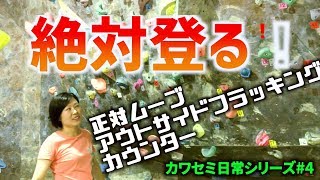 絶対登る！！

正対ムーブ
アウトサイドフラッキング
カウンター

カワセミ日常シリーズ#4